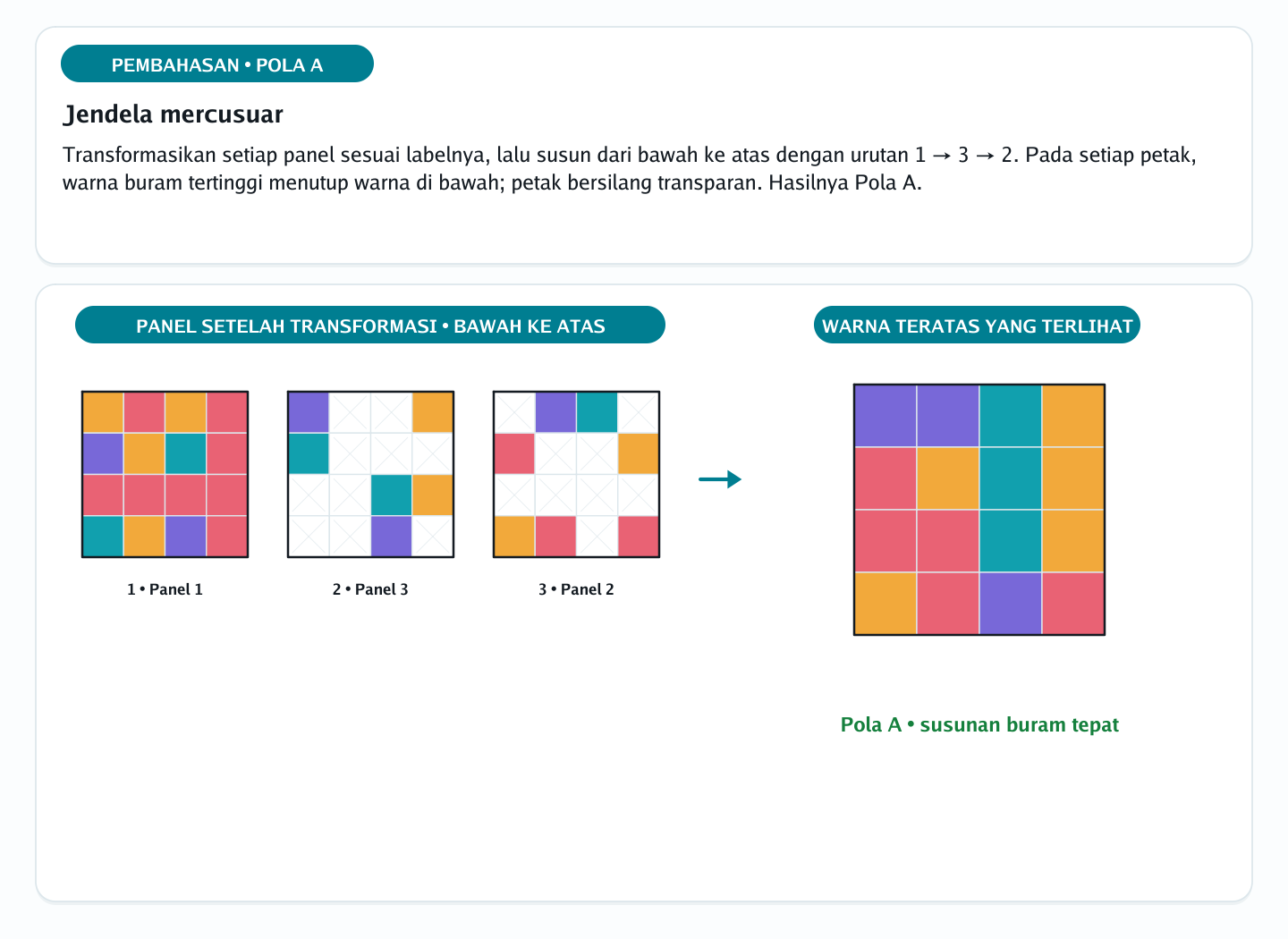 PEMBAHASAN • POLA A

Jendela mercusuar

Transformasikan setiap panel sesuai labelnya, lalu susun dari bawah ke atas dengan urutan 1 → 3 → 2. Pada setiap petak, warna buram tertinggi menutup warna di bawah; petak bersilang transparan. Hasilnya Pola A.

PANEL SETELAH TRANSFORMASI • BAWAH KE ATAS

1 • Panel 1

2 • Panel 3

3 • Panel 2

WARNA TERATAS YANG TERLIHAT

Pola A • susunan buram tepat